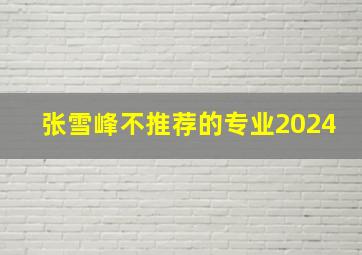 张雪峰不推荐的专业2024